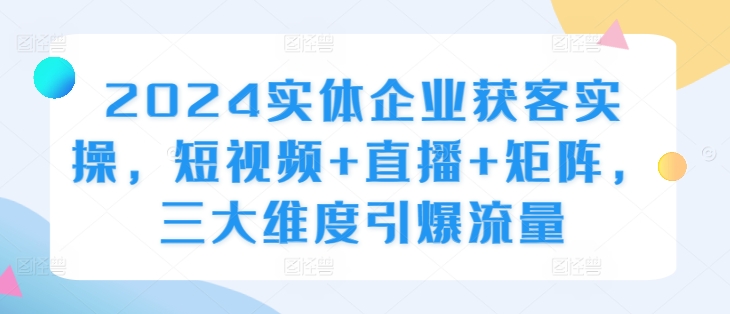 2024实体企业获客实操，短视频+直播+矩阵，三大维度引爆流量